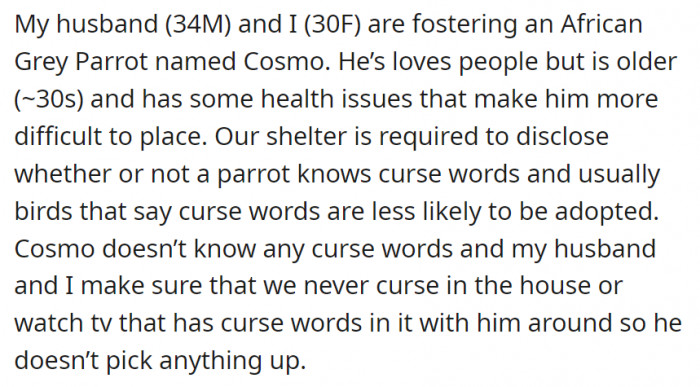 My husband (34M) and I (30F) are fostering an African Grey Parrot named Cosmo. He's loves people but is older (~30s) and has some health issues that make him more difficult to place. Our shelter is required to disclose whether or not a parrot knows curse words and usually birds that say curse words are less likely to be adopted. Cosmo doesn't know any curse words and my husband and I make sure that we never curse in the house or watch tv that has curse words in it with him around so he doesn't pick anything up.